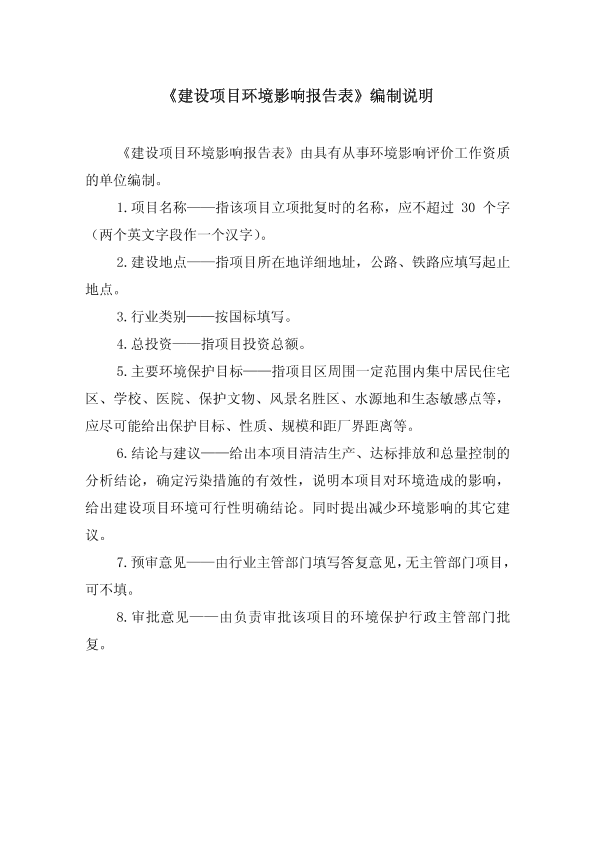 《建设项目环境影响报告表》编制说明

《建设项目环境影响报告表》由具有从事环境影响评价工作资质的单位编制。

1.项目名称——指该项目立项批复时的名称，应不超过 30 个字（两个英文字段作一个汉字）。

2.建设地点——指项目所在地详细地址，公路、铁路应填写起止地点。

3.行业类别——按国标填写。

4.总投资——指项目投资总额。

5.主要环境保护目标——指项目区周围一定范围内集中居民住宅区、学校、医院、保护文物、风景名胜区、水源地和生态敏感点等，应尽可能给出保护目标、性质、规模和距厂界距离等。

6.结论与建议——给出本项目清洁生产、达标排放和总量控制的分析结论，确定污染措施的有效性，说明本项目对环境造成的影响，给出建设项目环境可行性明确结论。同时提出减少环境影响的其它建议。

7.预审意见——由行业主管部门填写答复意见，无主管部门项目，可不填。

8.审批意见——由负责审批该项目的环境保护行政主管部门批复。